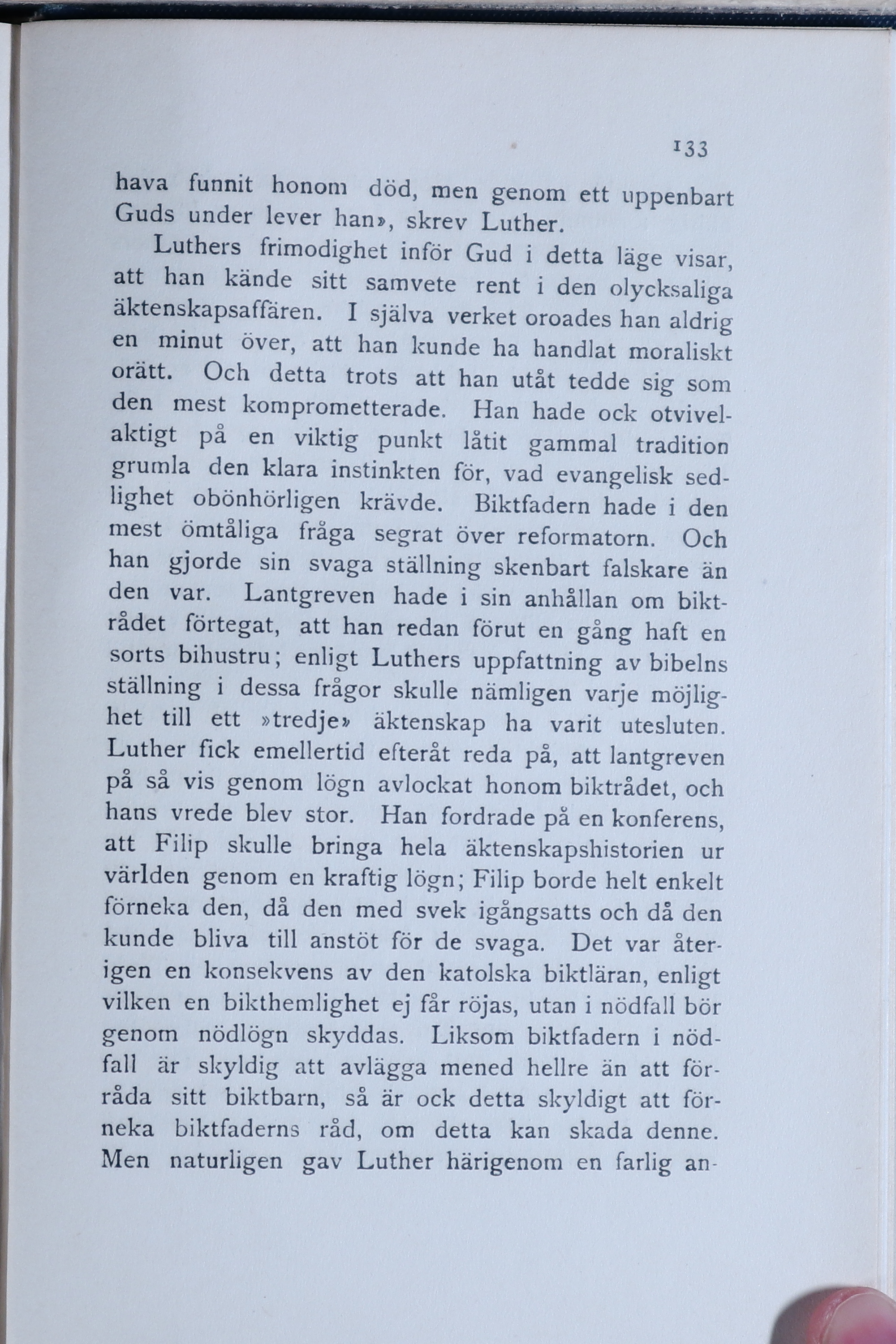 133

hava funnit honom död, men genom ett uppenbart Guds under lever han», skrev Luther.

Luthers frimodighet inför Gud i detta läge visar, att han kände sitt samvete rent i den olycksaliga äktenskapsaffären. I själva verket oroades han aldrig en minut över, att han kunde ha handlat moraliskt orätt. Och detta trots att han utåt tedde sig som den mest komprometterade. Han hade ock otvivelaktigt på en viktig punkt låtit gammal tradition grumla den klara instinkten för, vad evangelisk sedlighet obönhörligen krävde. Biktfadern hade i den mest ömtåliga fråga segrat över reformatorn. Och han gjorde sin svaga ställning skenbart falskare än den var. Lantgreven hade i sin anhållan om biktrådet förtegat, att han redan förut en gång haft en sorts bihustru; enligt Luthers uppfattning av bibelns ställning i dessa frågor skulle nämligen varje möjlighet till ett »tredje» äktenskap ha varit utesluten. Luther fick emellertid efteråt reda på, att lantgreven på så vis genom lögn avlockat honom biktrådet, och hans vrede blev stor. Han fordrade på en konferens, att Filip skulle bringa hela äktenskapshistorien ur världen genom en kraftig lögn; Filip borde helt enkelt förneka den, då den med svek igångsatts och då den kunde bliva till anstöt för de svaga. Det var återigen en konsekvens av den katolska biktläran, enligt vilken en bikthemlighet ej får röjas, utan i nödfall bör genom nödlögn skyddas. Liksom biktfadern i nödfall är skyldig att avlägga mened hellre än att förråda sitt biktbarn, så är ock detta skyldigt att förneka biktfaderns råd, om detta kan skada denne. Men naturligen gav Luther härigenom en farlig an-